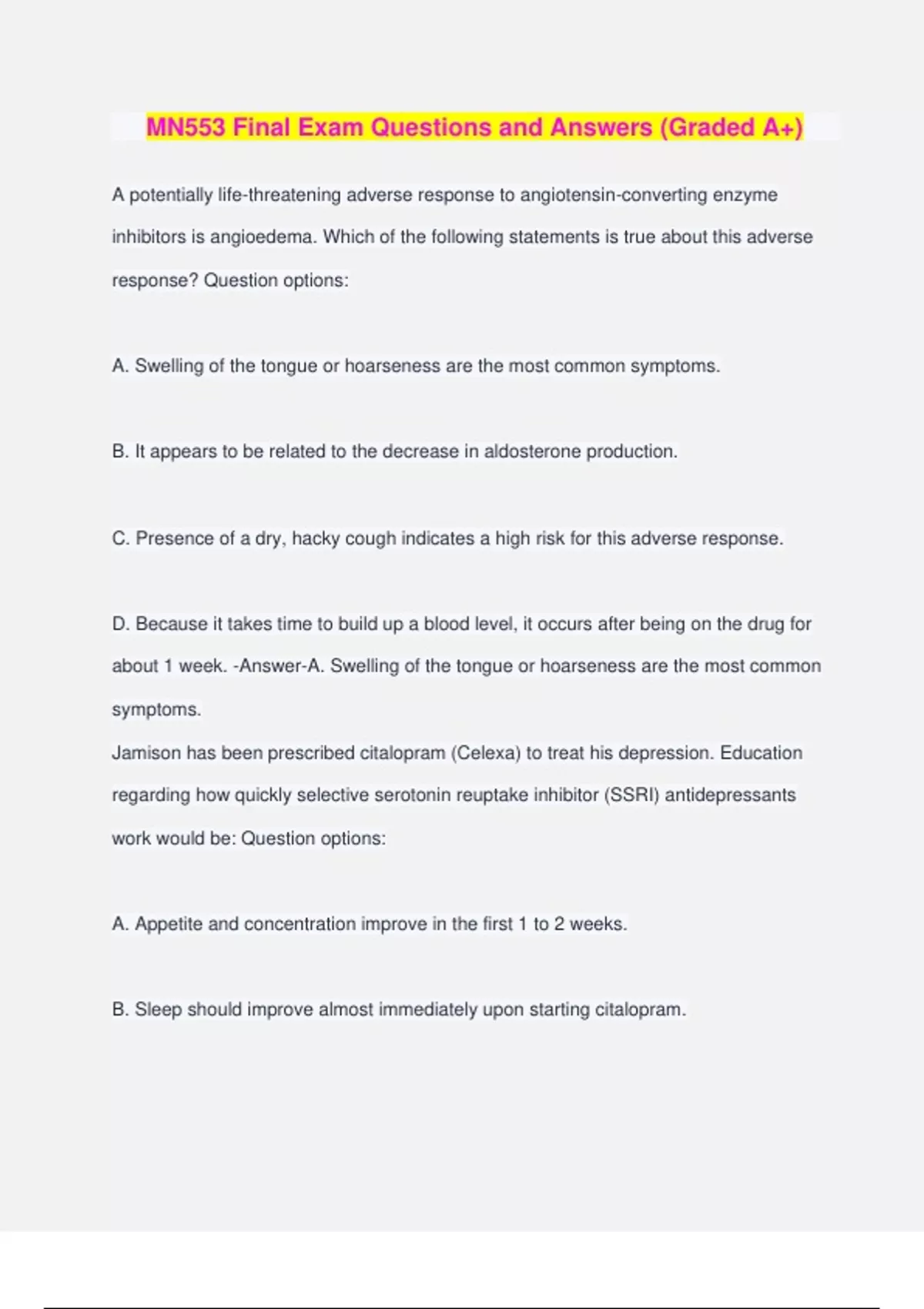 MN553 Final Exam Questions and Answers (Graded A+)

A potentially life-threatening adverse response to angiotensin-converting enzyme inhibitors is angioedema. Which of the following statements is true about this adverse response? Question options:

A. Swelling of the tongue or hoarseness are the most common symptoms.

B. It appears to be related to the decrease in aldosterone production.

C. Presence of a dry, hacky cough indicates a high risk for this adverse response.

D. Because it takes time to build up a blood level, it occurs after being on the drug for about 1 week. -Answer-A. Swelling of the tongue or hoarseness are the most common symptoms.

Jamison has been prescribed citalopram (Celexa) to treat his depression. Education regarding how quickly selective serotonin reuptake inhibitor (SSRI) antidepressants work would be: Question options:

A. Appetite and concentration improve in the first 1 to 2 weeks.

B. Sleep should improve almost immediately upon starting citalopram.